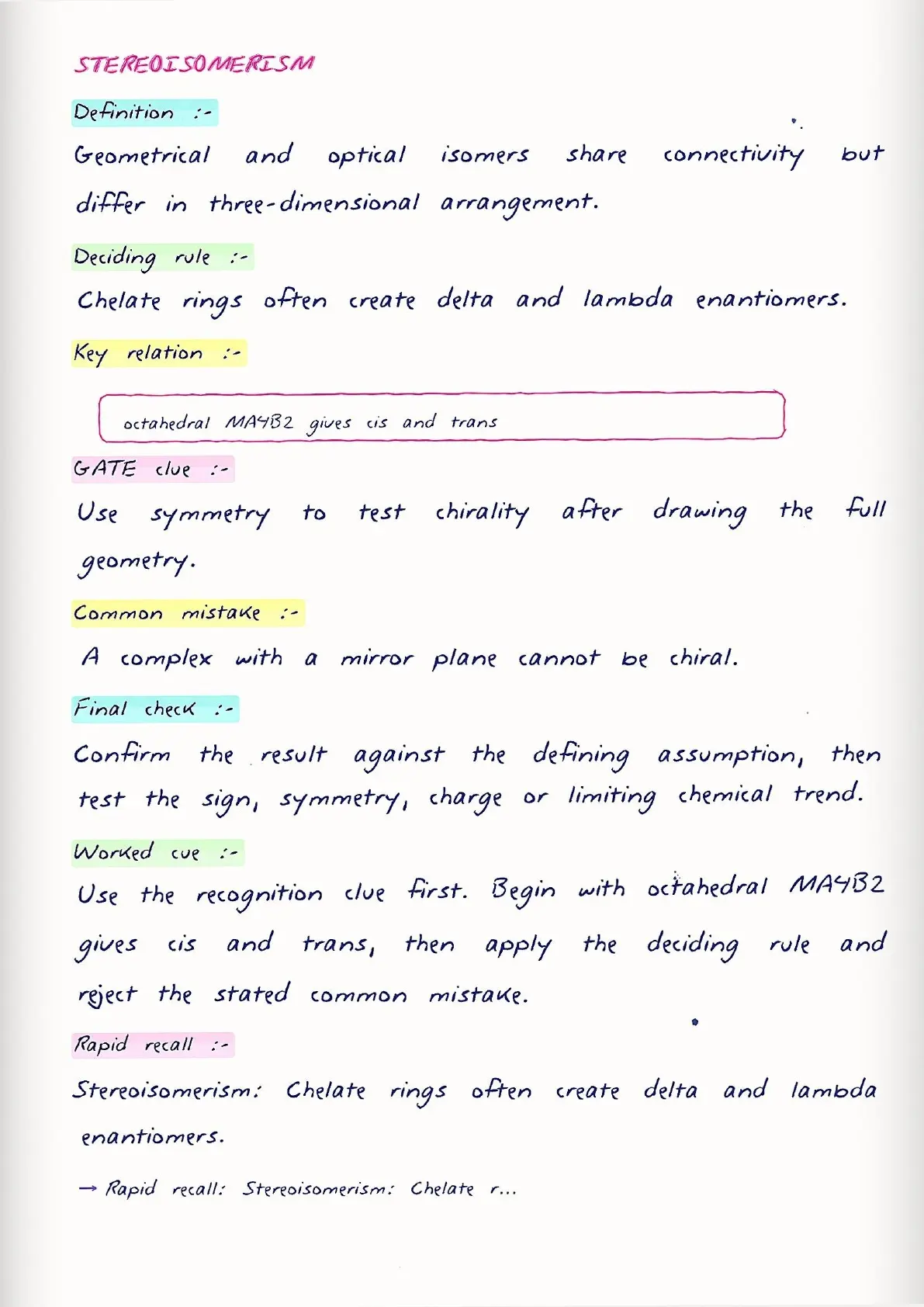 STEREOISOMERISM

Definition :-

Geometrical and optical isomers share connectivity but differ in three-dimensional arrangement.

Deciding rule :-

Chelate rings often create delta and lambda enantiomers.

Key relation :-

octahedral MA4B2 gives cis and trans

GATE clue :-

Use symmetry to test chirality after drawing the full geometry.

Common mistake :-

A complex with a mirror plane cannot be chiral.

Final check :-

Confirm the result against the defining assumption, then test the sign, symmetry, charge or limiting chemical trend.

Worked cue :-

Use the recognition clue first. Begin with octahedral MA4B2 gives cis and trans, then apply the deciding rule and reject the stated common mistake.

Rapid recall :-

Stereoisomerism: Chelate rings often create delta and lambda enantiomers.

→ Rapid recall: Stereoisomerism: Chelate r...